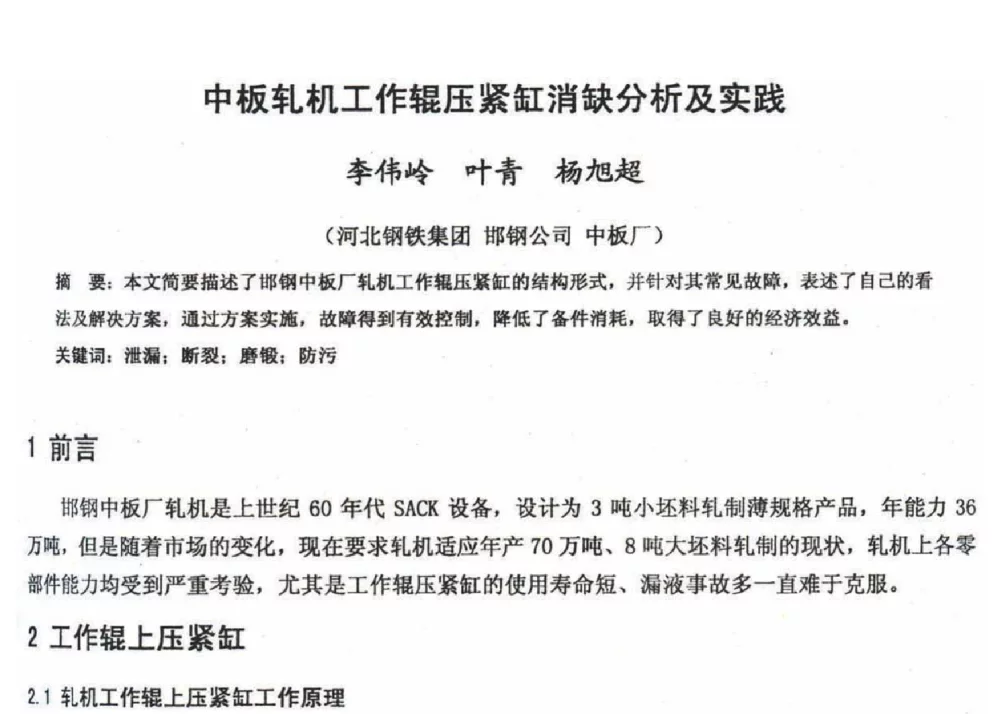 中板轧机工作辊压紧缸消缺分析及实践

李伟岭　叶青　杨旭超

（河北钢铁集团 邯钢公司 中板厂）

摘　要：本文简要描述了邯钢中板厂轧机工作辊压紧缸的结构形式，并针对其常见故障，表述了自己的看法及解决方案，通过方案实施，故障得到有效控制，降低了备件消耗，取得了良好的经济效益。

关键词：泄漏；断裂；磨锻；防污

1 前言

邯钢中板厂轧机是上世纪 60 年代 SACK 设备，设计为 3 吨小坯料轧制薄规格产品，年能力 36 万吨，但是随着市场的变化，现在要求轧机适应年产 70 万吨、8 吨大坯料轧制的现状，轧机上各零部件能力均受到严重考验，尤其是工作辊压紧缸的使用寿命短、漏液事故多一直难于克服。

2 工作辊上压紧缸

2.1 轧机工作辊上压紧缸工作原理